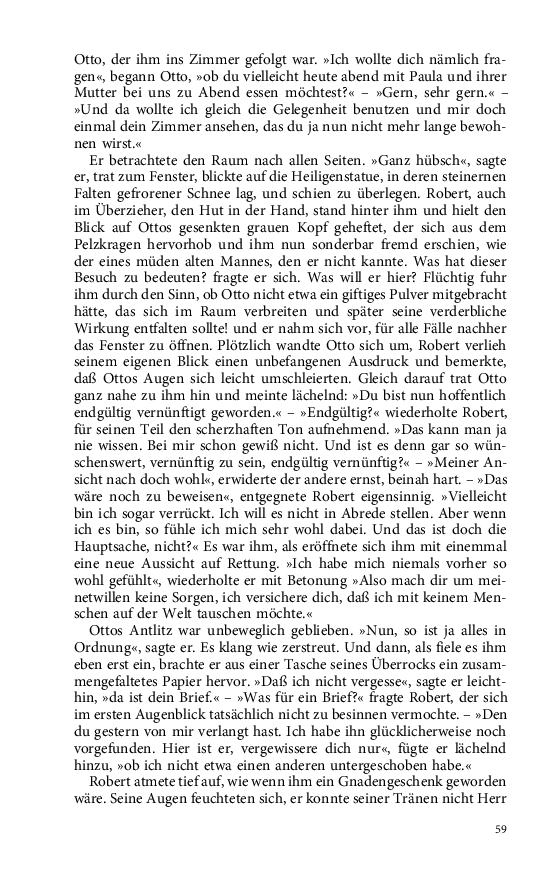 Otto, der ihm ins Zimmer gefolgt war. »Ich wollte dich nämlich fragen«, begann Otto, »ob du vielleicht heute abend mit Paula und ihrer Mutter bei uns zu Abend essen möchtest?« – »Gern, sehr gern.« – »Und da wollte ich gleich die Gelegenheit benutzen und mir doch einmal dein Zimmer ansehen, das du ja nun nicht mehr lange bewohnen wirst.«

Er betrachtete den Raum nach allen Seiten. »Ganz hübsch«, sagte er, trat zum Fenster, blickte auf die Heiligenstatue, in deren steinernen Falten gefrorener Schnee lag, und schien zu überlegen. Robert, auch im Überzieher, den Hut in der Hand, stand hinter ihm und hielt den Blick auf Ottos gesenkten grauen Kopf geheftet, der sich aus dem Pelzkragen hervorhob und ihm nun sonderbar fremd erschien, wie der eines müden alten Mannes, den er nicht kannte. Was hat dieser Besuch zu bedeuten? fragte er sich. Was will er hier? Flüchtig fuhr ihm durch den Sinn, ob Otto nicht etwa ein giftiges Pulver mitgebracht hätte, das sich im Raum verbreiten und später seine verderbliche Wirkung entfalten sollte! und er nahm sich vor, für alle Fälle nachher das Fenster zu öffnen. Plötzlich wandte Otto sich um, Robert verlieh seinem eigenen Blick einen unbefangenen Ausdruck und bemerkte, daß Ottos Augen sich leicht umschleierten. Gleich darauf trat Otto ganz nahe zu ihm hin und meinte lächelnd: »Du bist nun hoffentlich endgültig vernünftig geworden.« – »Endgültig?« wiederholte Robert, für seinen Teil den scherzhaften Ton aufnehmend. »Das kann man ja nie wissen. Bei mir schon gewiß nicht. Und ist es denn gar so wünschenswert, vernünftig zu sein, endgültig vernünftig?« – »Meiner Ansicht nach doch wohl«, erwiderte der andere ernst, beinah hart. – »Das wäre noch zu beweisen«, entgegnete Robert eigensinnig. »Vielleicht bin ich sogar verrückt. Ich will es nicht in Abrede stellen. Aber wenn ich es bin, so fühle ich mich sehr wohl dabei. Und das ist doch die Hauptsache, nicht?« Es war ihm, als eröffnete sich ihm mit einemmal eine neue Aussicht auf Rettung. »Ich habe mich niemals vorher so wohl gefühlt«, wiederholte er mit Betonung »Also mach dir um meinetwillen keine Sorgen, ich versichere dich, daß ich mit keinem Menschen auf der Welt tauschen möchte.«

Ottos Antlitz war unbeweglich geblieben. »Nun, so ist ja alles in Ordnung«, sagte er. Es klang wie zerstreut. Und dann, als fiele es ihm eben erst ein, brachte er aus einer Tasche seines Überrocks ein zusammengefaltetes Papier hervor. »Daß ich nicht vergesse«, sagte er leichthin, »da ist dein Brief.« – »Was für ein Brief?« fragte Robert, der sich im ersten Augenblick tatsächlich nicht zu besinnen vermochte. – »Den du gestern von mir verlangt hast. Ich habe ihn glücklicherweise noch vorgefunden. Hier ist er, vergewissere dich nur«, fügte er lächelnd hinzu, »ob ich nicht etwa einen anderen untergeschoben habe.«

Robert atmete tief auf, wie wenn ihm ein Gnadengeschenk geworden wäre. Seine Augen feuchteten sich, er konnte seiner Tränen nicht Herr

59